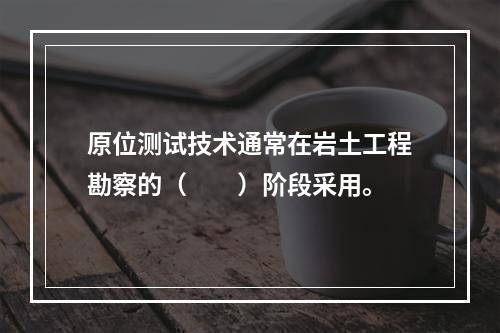 原位测试技术通常在岩土工程勘察的（　　）阶段采用。